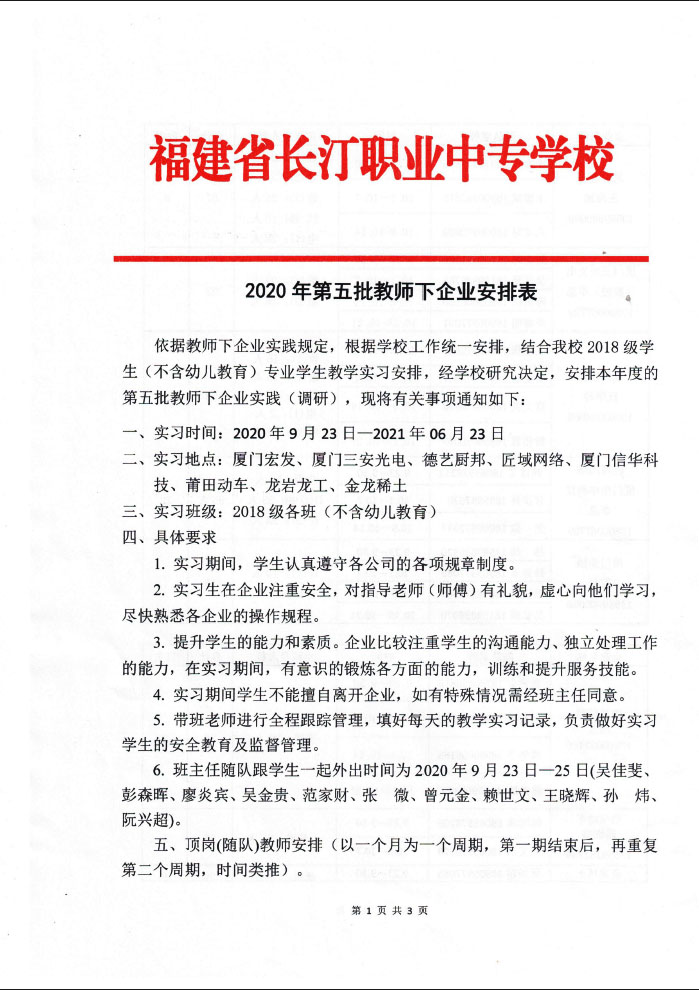 福建省长汀职业中专学校

2020 年第五批教师下企业安排表

依据教师下企业实践规定，根据学校工作统一安排，结合我校 2018 级学生（不含幼儿教育）专业学生教学实习安排，经学校研究决定，安排本年度的第五批教师下企业实践（调研），现将有关事项通知如下：

一、实习时间：2020 年 9 月 23 日—2021 年 06 月 23 日

二、实习地点：厦门宏发、厦门三安光电、德艺厨邦、匠域网络、厦门信华科技、莆田动车、龙岩龙工、金龙稀土

三、实习班级：2018 级各班（不含幼儿教育）

四、具体要求

1. 实习期间，学生认真遵守各公司的各项规章制度。

2. 实习生在企业注重安全，对指导老师（师傅）有礼貌，虚心向他们学习，尽快熟悉各企业的操作规程。

3. 提升学生的能力和素质。企业比较注重学生的沟通能力、独立处理工作的能力，在实习期间，有意识的锻炼各方面的能力，训练和提升服务技能。

4. 实习期间学生不能擅自离开企业，如有特殊情况需经班主任同意。

5. 带班老师进行全程跟踪管理，填好每天的教学实习记录，负责做好实习学生的安全教育及监督管理。

6. 班主任随队跟学生一起外出时间为 2020 年 9 月 23 日—25 日(吴佳斐、彭森晖、廖炎宾、吴金贵、范家财、张　微、曾元金、赖世文、王晓辉、孙　炜、阮兴超)。

五、顶岗(随队)教师安排（以一个月为一个周期，第一期结束后，再重复第二个周期，时间类推）。

第 1 页 共 3 页